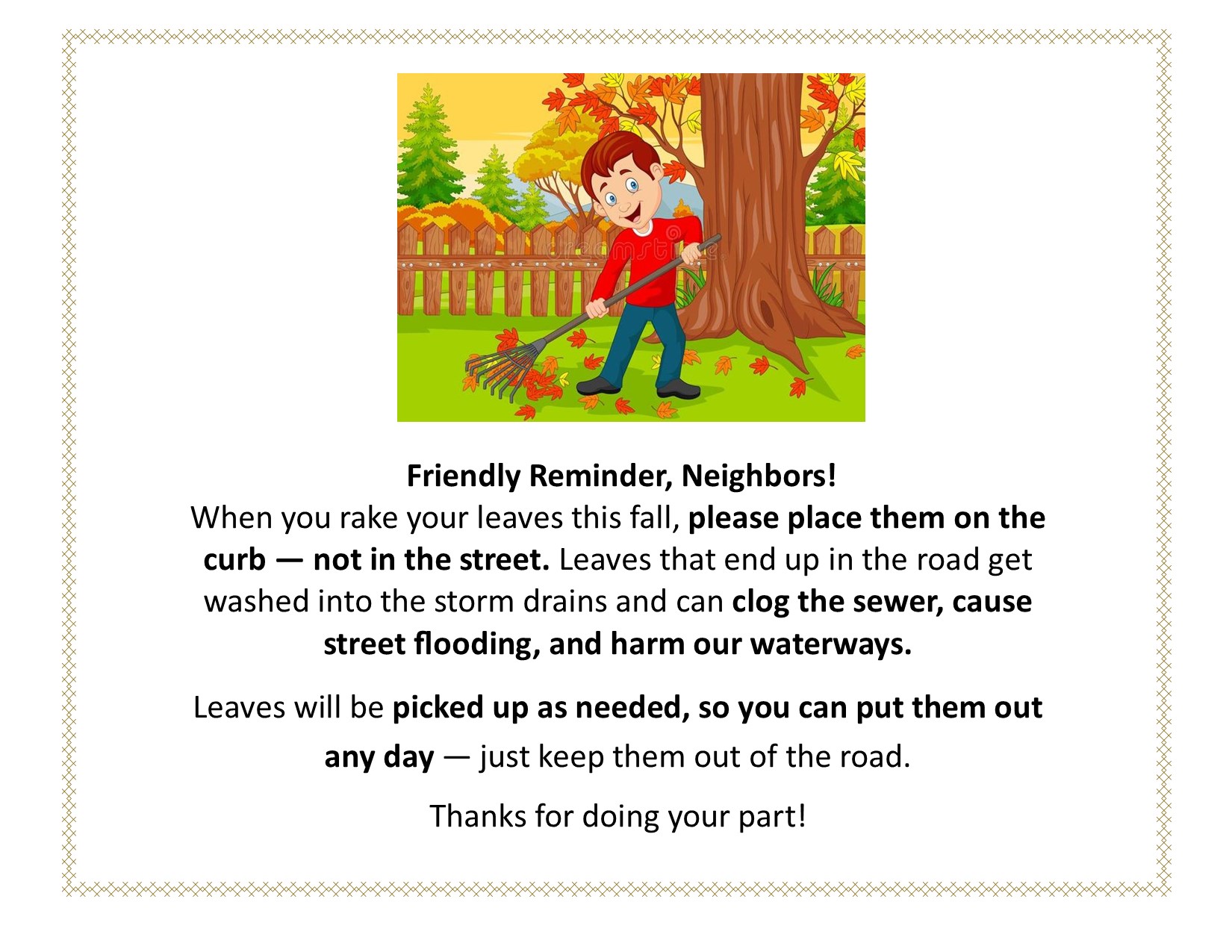 Friendly Reminder, Neighbors!

When you rake your leaves this fall, please place them on the curb — not in the street. Leaves that end up in the road get washed into the storm drains and can clog the sewer, cause street flooding, and harm our waterways.

Leaves will be picked up as needed, so you can put them out any day — just keep them out of the road.

Thanks for doing your part!